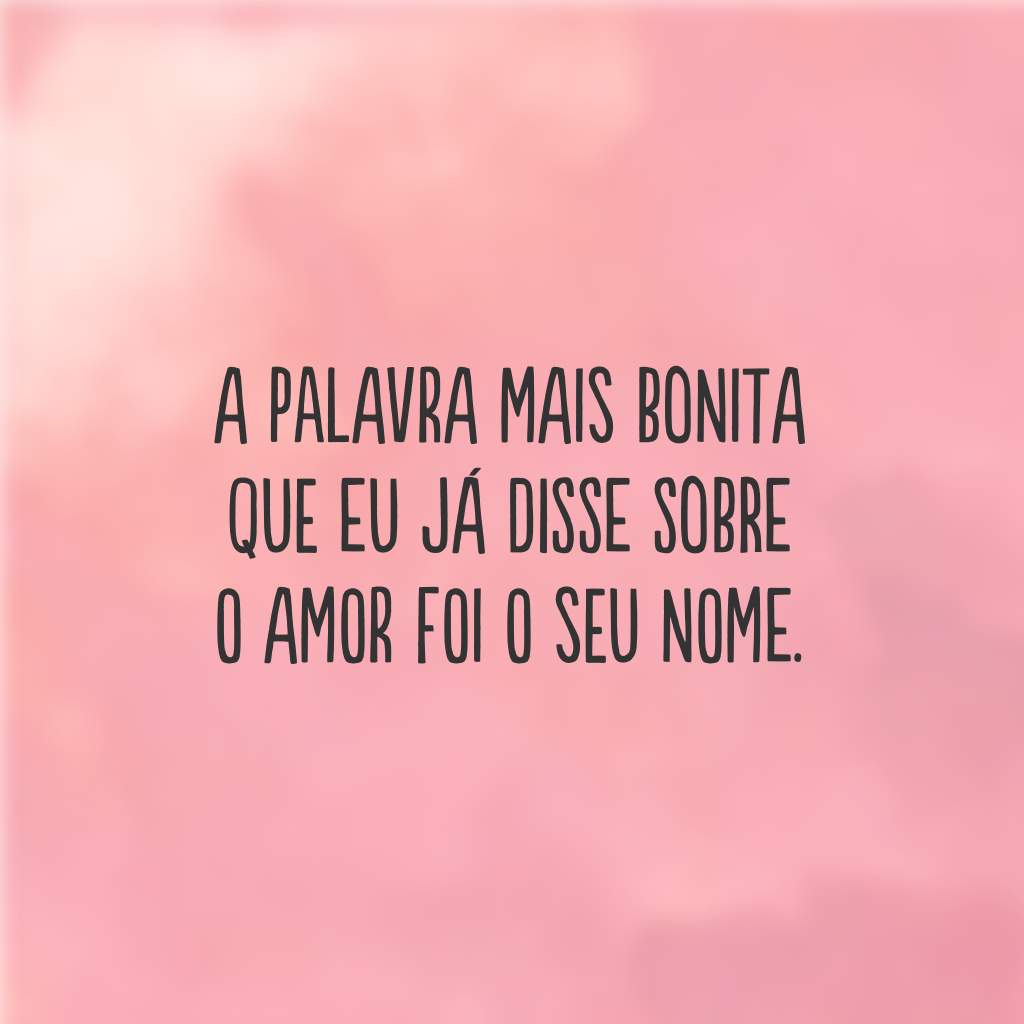 A PALAVRA MAIS BONITA QUE EU JÁ DISSE SOBRE O AMOR FOI O SEU NOME.